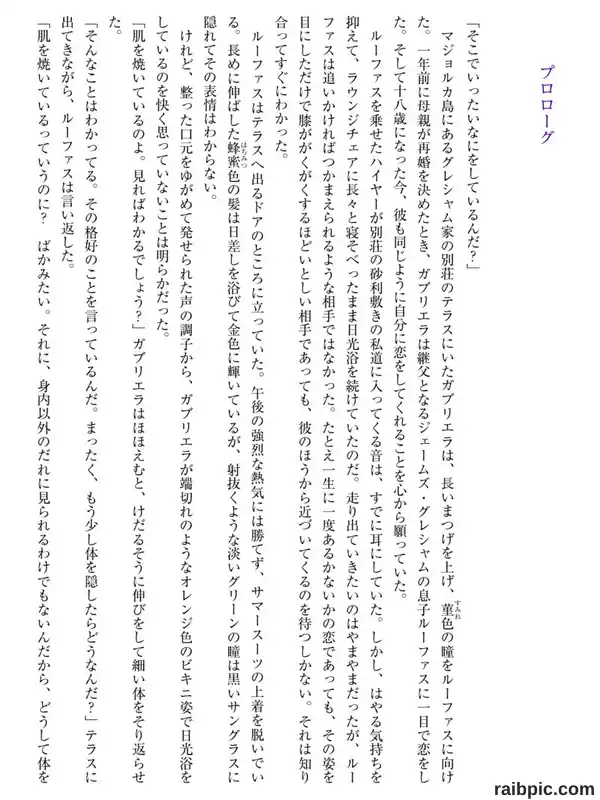 プロローグ

「そこでいったいなにをしているんだ？」

マジョルカ島にあるグレシャム家の別荘のテラスにいたガブリエラは、長いまつげを上げ、菫色の瞳をルーファスに向けた。一年前に母親が再婚を決めたとき、ガブリエラは継父となるジェームズ・グレシャムの息子ルーファスに一目で恋をした。そして十八歳になった今、彼も同じように自分に恋をしてくれることを心から願っていた。

ルーファスを乗せたハイヤーが別荘の砂利敷きの私道に入ってくる音は、すでに耳にしていた。しかし、はやる気持ちを抑えて、ラウンジチェアに長々と寝そべったまま日光浴を続けていたのだ。走り出ていきたいのはやまやまだったが、ルーファスは追いかければつかまえられるような相手ではなかった。たとえ一生に一度あるかないかの恋であっても、その姿を目にしただけで膝ががくがくするほどいとしい相手であっても、彼のほうから近づいてくるのを待つしかない。それは知り合ってすぐにわかった。

ルーファスはテラスへ出るドアのところに立っていた。午後の強烈な熱気には勝てず、サマースーツの上着を脱いでいる。長めに伸ばした蜂蜜色の髪は日差しを浴びて金色に輝いているが、射抜くような淡いグリーンの瞳は黒いサングラスに隠れてその表情はわからない。

けれど、整った口元をゆがめて発せられた声の調子から、ガブリエラが端切れのようなオレンジ色のビキニ姿で日光浴をしているのを快く思っていないことは明らかだった。

「肌を焼いているのよ。見ればわかるでしょう？」ガブリエラはほほえむと、けだるそうに伸びをして細い体をそり返らせた。

「そんなことはわかってる。その格好のことを言っているんだ。まったく、もう少し体を隠したらどうなんだ？」テラスに出てきながら、ルーファスは言い返した。

「肌を焼いているっていうのに？　ばかみたい。それに、身内以外のだれに見られるわけでもないんだから、どうして体を

raibpic.com